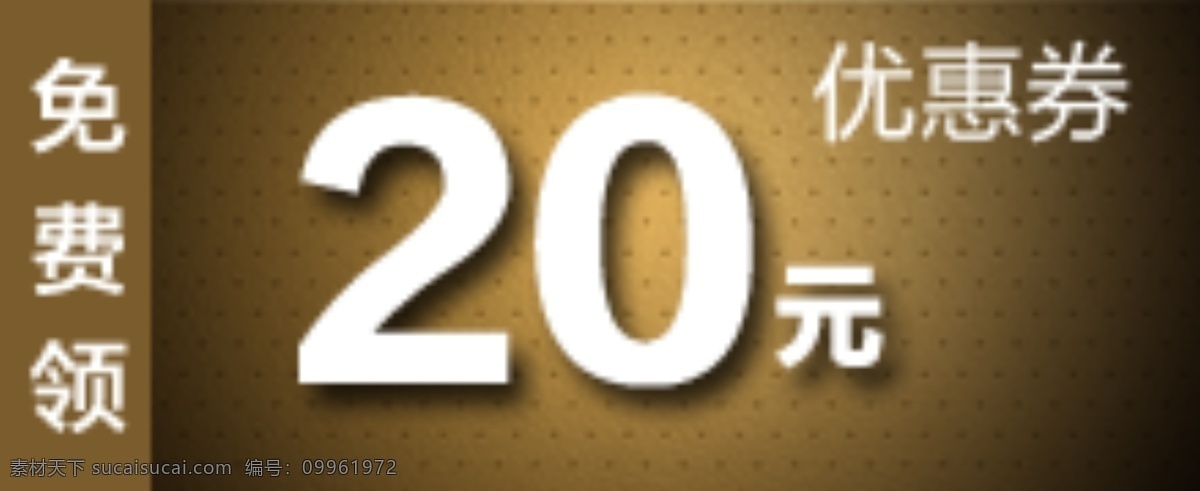 免费领

优惠券

20元

素材天下 sucaisucai.com 编号：09961972